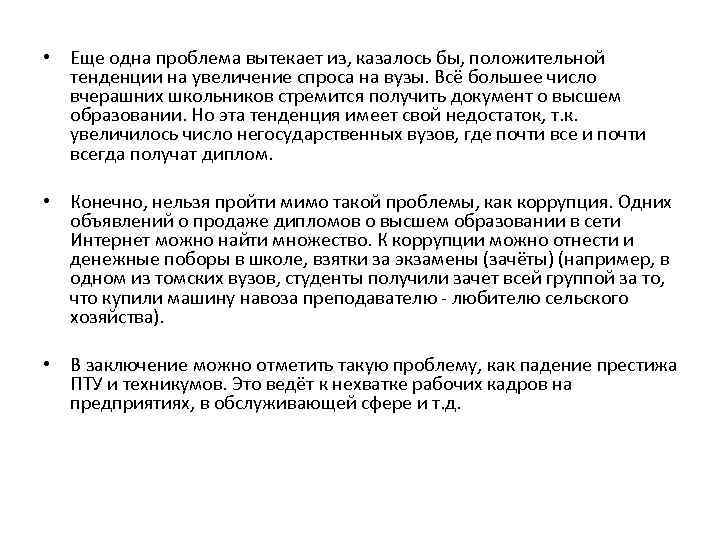 • Еще одна проблема вытекает из, казалось бы, положительной тенденции на увеличение спроса на вузы. Всё большее число вчерашних школьников стремится получить документ о высшем образовании. Но эта тенденция имеет свой недостаток, т.к. увеличилось число негосударственных вузов, где почти все и почти всегда получат диплом.

• Конечно, нельзя пройти мимо такой проблемы, как коррупция. Одних объявлений о продаже дипломов о высшем образовании в сети Интернет можно найти множество. К коррупции можно отнести и денежные поборы в школе, взятки за экзамены (зачёты) (например, в одном из томских вузов, студенты получили зачет всей группой за то, что купили машину навоза преподавателю - любителю сельского хозяйства).

• В заключение можно отметить такую проблему, как падение престижа ПТУ и техникумов. Это ведёт к нехватке рабочих кадров на предприятиях, в обслуживающей сфере и т.д.